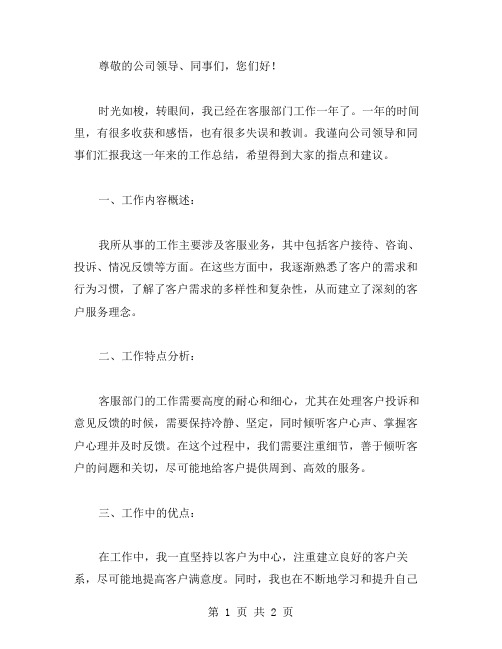 尊敬的公司领导、同事们，您们好！

时光如梭，转眼间，我已经在客服部门工作一年了。一年的时间里，有很多收获和感悟，也有很多失误和教训。我谨向公司领导和同事们汇报我这一年来的工作总结，希望得到大家的指点和建议。

一、工作内容概述：

我所从事的工作主要涉及客服业务，其中包括客户接待、咨询、投诉、情况反馈等方面。在这些方面中，我逐渐熟悉了客户的需求和行为习惯，了解了客户需求的多样性和复杂性，从而建立了深刻的客户服务理念。

二、工作特点分析：

客服部门的工作需要高度的耐心和细心，尤其在处理客户投诉和意见反馈的时候，需要保持冷静、坚定，同时倾听客户心声、掌握客户心理并及时反馈。在这个过程中，我们需要注重细节，善于倾听客户的问题和关切，尽可能地给客户提供周到、高效的服务。

三、工作中的优点：

在工作中，我一直坚持以客户为中心，注重建立良好的客户关系，尽可能地提高客户满意度。同时，我也在不断地学习和提升自己

第 1 页 共 2 页